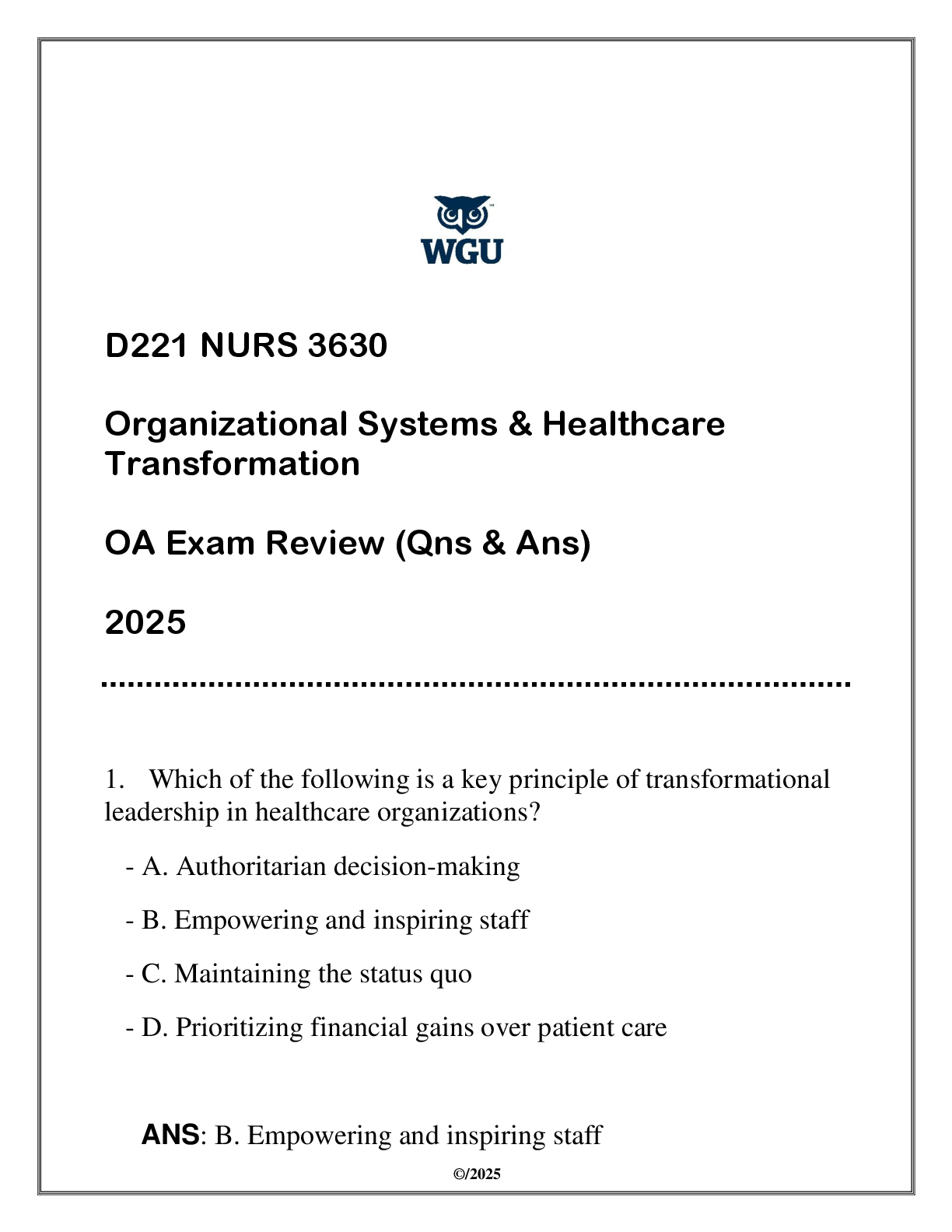 WGU

D221 NURS 3630

Organizational Systems & Healthcare Transformation

OA Exam Review (Qns & Ans)

2025

1. Which of the following is a key principle of transformational leadership in healthcare organizations?

- A. Authoritarian decision-making

- B. Empowering and inspiring staff

- C. Maintaining the status quo

- D. Prioritizing financial gains over patient care

ANS: B. Empowering and inspiring staff

©/2025